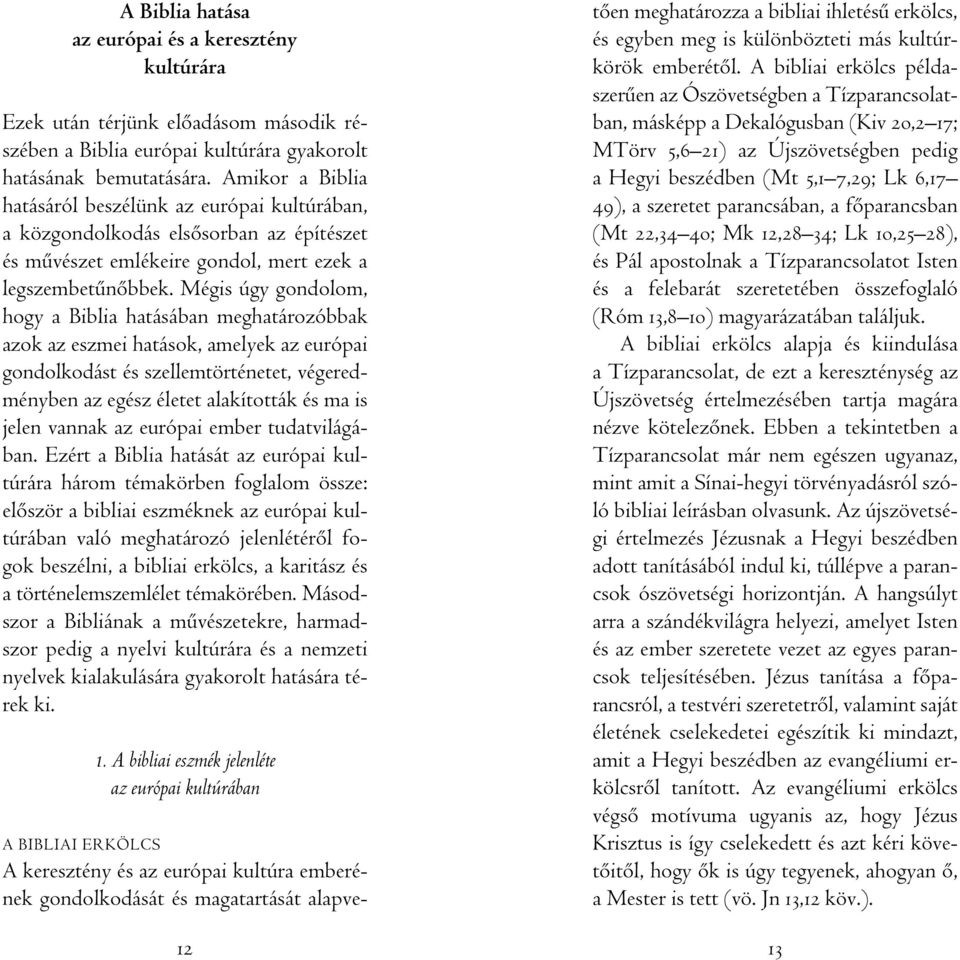 A Biblia hatása
az európai és a keresztény
kultúrára

Ezek után térjünk előadásom második részében a Biblia európai kultúrára gyakorolt hatásának bemutatására. Amikor a Biblia hatásáról beszélünk az európai kultúrában, a közgondolkodás elsősorban az építészet és művészet emlékeire gondol, mert ezek a legszembetűnőbbek. Mégis úgy gondolom, hogy a Biblia hatásában meghatározóbbak azok az eszmei hatások, amelyek az európai gondolkodást és szellemtörténetet, végeredményben az egész életet alakították és ma is jelen vannak az európai ember tudatvilágában. Ezért a Biblia hatását az európai kultúrára három témakörben foglalom össze: először a bibliai eszméknek az európai kultúrában való meghatározó jelenlétéről fogok beszélni, a bibliai erkölcs, a karitász és a történelemszemlélet témakörében. Másodszor a Bibliának a művészetekre, harmadszor pedig a nyelvi kultúrára és a nemzeti nyelvek kialakulására gyakorolt hatására térek ki.

1. A bibliai eszmék jelenléte
az európai kultúrában

A BIBLIAI ERKÖLCS
A keresztény és az európai kultúra emberének gondolkodását és magatartását alapvetően meghatározza a bibliai ihletésű erkölcs, és egyben meg is különbözteti más kultúrkörök emberétől. A bibliai erkölcs példaszerűen az Ószövetségben a Tízparancsolatban, másképp a Dekalógusban (Kiv 20,2–17; MTörv 5,6–21) az Újszövetségben pedig a Hegyi beszédben (Mt 5,1–7,29; Lk 6,17–49), a szeretet parancsában, a főparancsban (Mt 22,34–40; Mk 12,28–34; Lk 10,25–28), és Pál apostolnak a Tízparancsolatot Isten és a felebarát szeretetében összefoglaló (Róm 13,8–10) magyarázatában találjuk.

A bibliai erkölcs alapja és kiindulása a Tízparancsolat, de ezt a kereszténység az Újszövetség értelmezésében tartja magára nézve kötelezőnek. Ebben a tekintetben a Tízparancsolat már nem egészen ugyanaz, mint amit a Sínai-hegyi törvényadásról szóló bibliai leírásban olvasunk. Az újszövetségi értelmezés Jézusnak a Hegyi beszédben adott tanításából indul ki, túllépve a parancsok ószövetségi horizontján. A hangsúlyt arra a szándékvilágra helyezi, amelyet Isten és az ember szeretete vezet az egyes parancsok teljesítésében. Jézus tanítása a főparancsról, a testvéri szeretetről, valamint saját életének cselekedetei egészítik ki mindazt, amit a Hegyi beszédben az evangéliumi erkölcsről tanított. Az evangéliumi erkölcs végső motívuma ugyanis az, hogy Jézus Krisztus is így cselekedett és azt kéri követőitől, hogy ők is úgy tegyenek, ahogyan ő, a Mester is tett (vö. Jn 13,12 köv.).

12

13